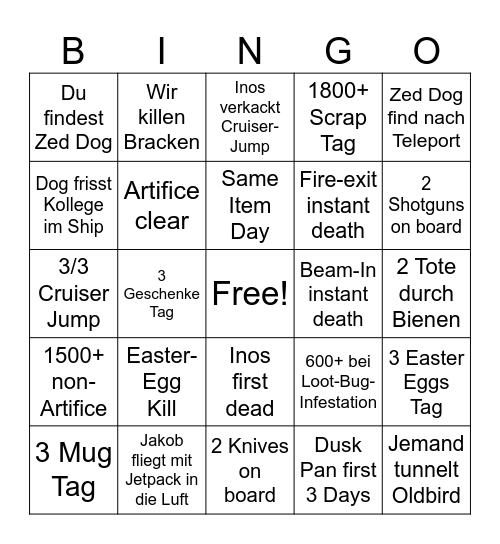 | B | I | N | G | O |
|---|---|---|---|---|
| Du findest Zed Dog | Wir killen Bracken | Inos verkackt Cruiser-Jump | 1800+ Scrap Tag | Zed Dog find nach Teleport |
| Dog frisst Kollege im Ship | Artifice clear | Same Item Day | Fire-exit instant death | 2 Shotguns on board |
| 3/3 Cruiser Jump | 3 Geschenke Tag | Free! | Beam-In instant death | 2 Tote durch Bienen |
| 1500+ non-Artifice | Easter-Egg Kill | Inos first dead | 600+ bei Loot-Bug-Infestation | 3 Easter Eggs Tag |
| 3 Mug Tag | Jakob fliegt mit Jetpack in die Luft | 2 Knives on board | Dusk Pan first 3 Days | Jemand tunnelt Oldbird |